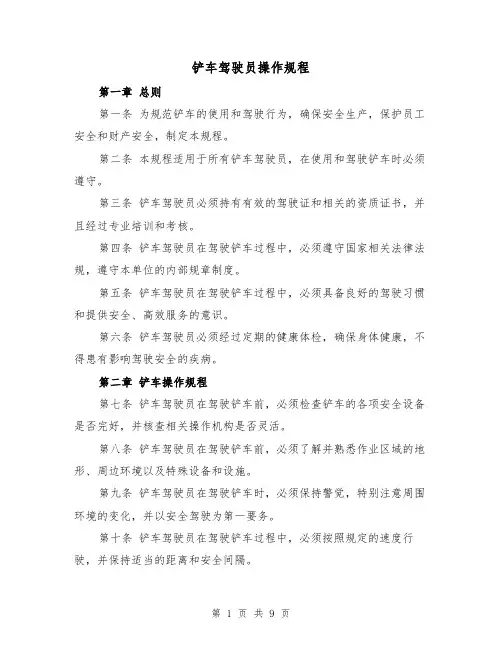 铲车驾驶员操作规程

第一章 总则

第一条 为规范铲车的使用和驾驶行为，确保安全生产，保护员工安全和财产安全，制定本规程。

第二条 本规程适用于所有铲车驾驶员，在使用和驾驶铲车时必须遵守。

第三条 铲车驾驶员必须持有有效的驾驶证和相关的资质证书，并且经过专业培训和考核。

第四条 铲车驾驶员在驾驶铲车过程中，必须遵守国家相关法律法规，遵守本单位的内部规章制度。

第五条 铲车驾驶员在驾驶铲车过程中，必须具备良好的驾驶习惯和提供安全、高效服务的意识。

第六条 铲车驾驶员必须经过定期的健康体检，确保身体健康，不得患有影响驾驶安全的疾病。

第二章 铲车操作规程

第七条 铲车驾驶员在驾驶铲车前，必须检查铲车的各项安全设备是否完好，并核查相关操作机构是否灵活。

第八条 铲车驾驶员在驾驶铲车前，必须了解并熟悉作业区域的地形、周边环境以及特殊设备和设施。

第九条 铲车驾驶员在驾驶铲车时，必须保持警觉，特别注意周围环境的变化，并以安全驾驶为第一要务。

第十条 铲车驾驶员在驾驶铲车过程中，必须按照规定的速度行驶，并保持适当的距离和安全间隔。

第 1 页 共 9 页